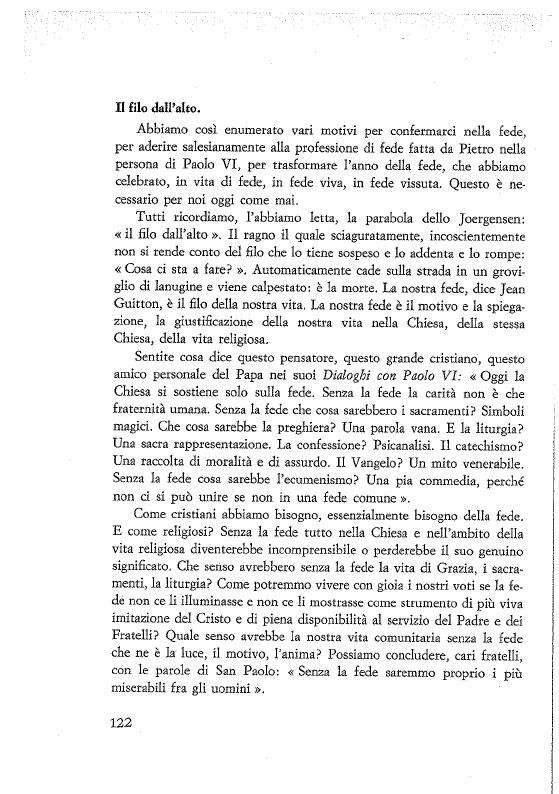 **Il filo dall'alto.**

Abbiamo così enumerato vari motivi per confermarci nella fede, per aderire salesianamente alla professione di fede fatta da Pietro nella persona di Paolo VI, per trasformare l'anno della fede, che abbiamo celebrato, in vita di fede, in fede viva, in fede vissuta. Questo è necessario per noi oggi come mai.

Tutti ricordiamo, l'abbiamo letta, la parabola dello Joergensen: « il filo dall'alto ». Il ragno il quale sciaguratamente, incoscientemente non si rende conto del filo che lo tiene sospeso e lo addenta e lo rompe: « Cosa ci sta a fare? ». Automaticamente cade sulla strada in un groviglio di lanugine e viene calpestato: è la morte. La nostra fede, dice Jean Guitton, è il filo della nostra vita. La nostra fede è il motivo e la spiegazione, la giustificazione della nostra vita nella Chiesa, della stessa Chiesa, della vita religiosa.

Sentite cosa dice questo pensatore, questo grande cristiano, questo amico personale del Papa nei suoi *Dialoghi con Paolo VI:* « Oggi la Chiesa si sostiene solo sulla fede. Senza la fede la carità non è che fraternità umana. Senza la fede che cosa sarebbero i sacramenti? Simboli magici. Che cosa sarebbe la preghiera? Una parola vana. E la liturgia? Una sacra rappresentazione. La confessione? Psicanalisi. Il catechismo? Una raccolta di moralità e di assurdo. Il Vangelo? Un mito venerabile. Senza la fede cosa sarebbe l'ecumenismo? Una pia commedia, perché non ci si può unire se non in una fede comune ».

Come cristiani abbiamo bisogno, essenzialmente bisogno della fede. E come religiosi? Senza la fede tutto nella Chiesa e nell'ambito della vita religiosa diventerebbe incomprensibile o perderebbe il suo genuino significato. Che senso avrebbero senza la fede la vita di Grazia, i sacramenti, la liturgia? Come potremmo vivere con gioia i nostri voti se la fede non ce li illuminasse e non ce li mostrasse come strumento di più viva imitazione del Cristo e di piena disponibilità al servizio del Padre e dei Fratelli? Quale senso avrebbe la nostra vita comunitaria senza la fede che ne è la luce, il motivo, l'anima? Possiamo concludere, cari fratelli, con le parole di San Paolo: « Senza la fede saremmo proprio i più miserabili fra gli uomini ».

122